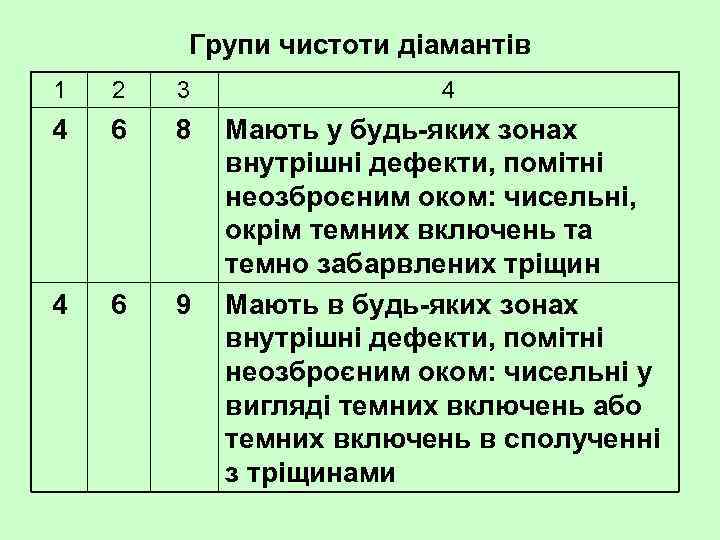 Групи чистоти діамантів

| 1 | 2 | 3 | 4 |
|---|---|---|---|
| 4 | 6 | 8 | Мають у будь-яких зонах внутрішні дефекти, помітні неозброєним оком: чисельні, окрім темних включень та темно забарвлених тріщин |
| 4 | 6 | 9 | Мають в будь-яких зонах внутрішні дефекти, помітні неозброєним оком: чисельні у вигляді темних включень або темних включень в сполученні з тріщинами |